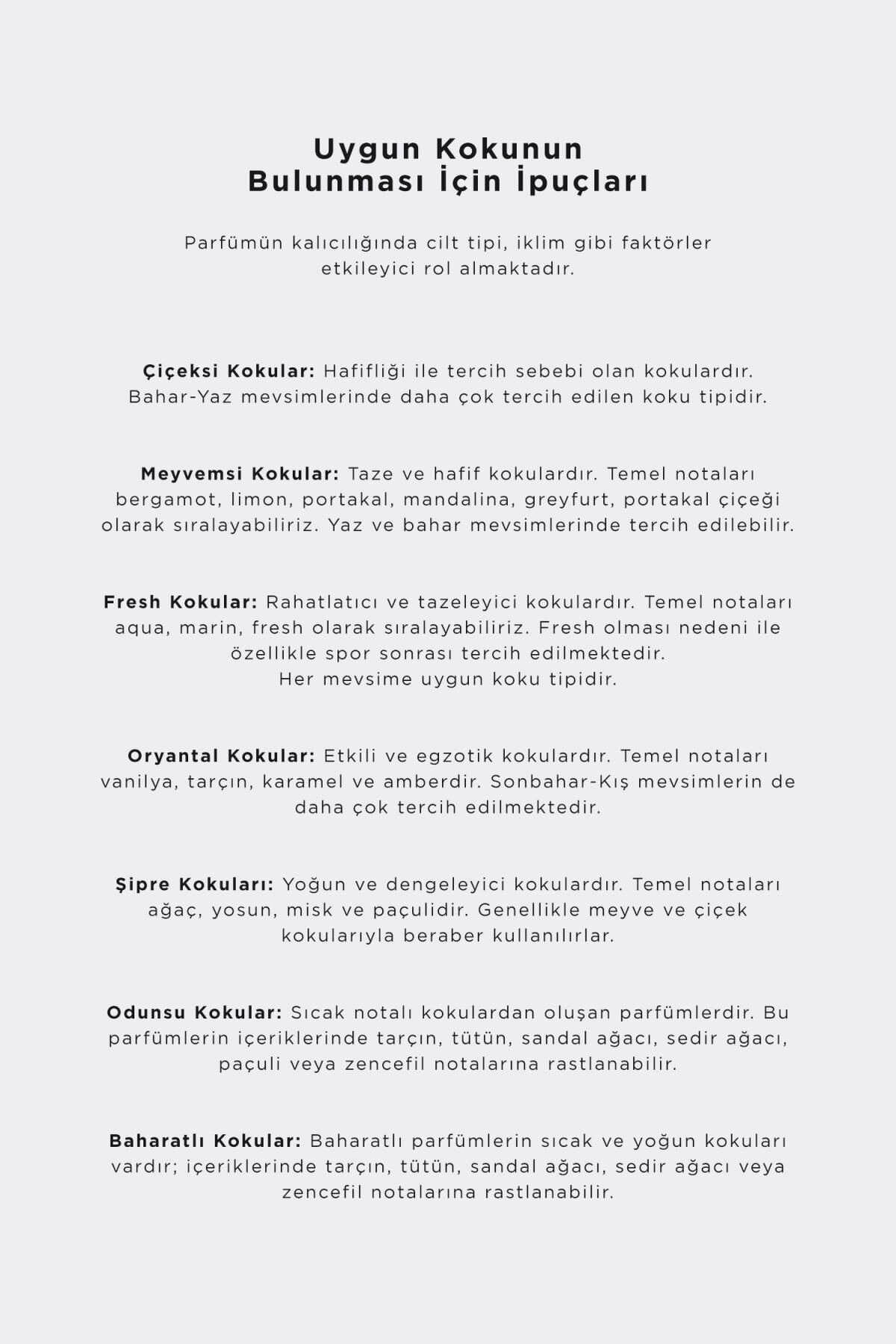 Uygun Kokunun
Bulunması İçin İpuçları

Parfümün kalıcılığında cilt tipi, iklim gibi faktörler etkileyici rol almaktadır.

Çiçeksi Kokular: Hafifliği ile tercih sebebi olan kokulardır. Bahar-Yaz mevsimlerinde daha çok tercih edilen koku tipidir.

Meyvemsi Kokular: Taze ve hafif kokulardır. Temel notaları bergamot, limon, portakal, mandalina, greyfurt, portakal çiçeği olarak sıralayabiliriz. Yaz ve bahar mevsimlerinde tercih edilebilir.

Fresh Kokular: Rahatlatıcı ve tazeleyici kokulardır. Temel notaları aqua, marin, fresh olarak sıralayabiliriz. Fresh olması nedeni ile özellikle spor sonrası tercih edilmektedir.
Her mevsime uygun koku tipidir.

Oryantal Kokular: Etkili ve egzotik kokulardır. Temel notaları vanilya, tarçın, karamel ve amberdir. Sonbahar-Kış mevsimlerin de daha çok tercih edilmektedir.

Şipre Kokuları: Yoğun ve dengeleyici kokulardır. Temel notaları ağaç, yosun, misk ve paçulidir. Genellikle meyve ve çiçek kokularıyla beraber kullanılırlar.

Odunsu Kokular: Sıcak notalı kokulardan oluşan parfümlerdir. Bu parfümlerin içeriklerinde tarçın, tütün, sandal ağacı, sedir ağacı, paçuli veya zencefil notalarına rastlanabilir.

Baharatlı Kokular: Baharatlı parfümlerin sıcak ve yoğun kokuları vardır; içeriklerinde tarçın, tütün, sandal ağacı, sedir ağacı veya zencefil notalarına rastlanabilir.